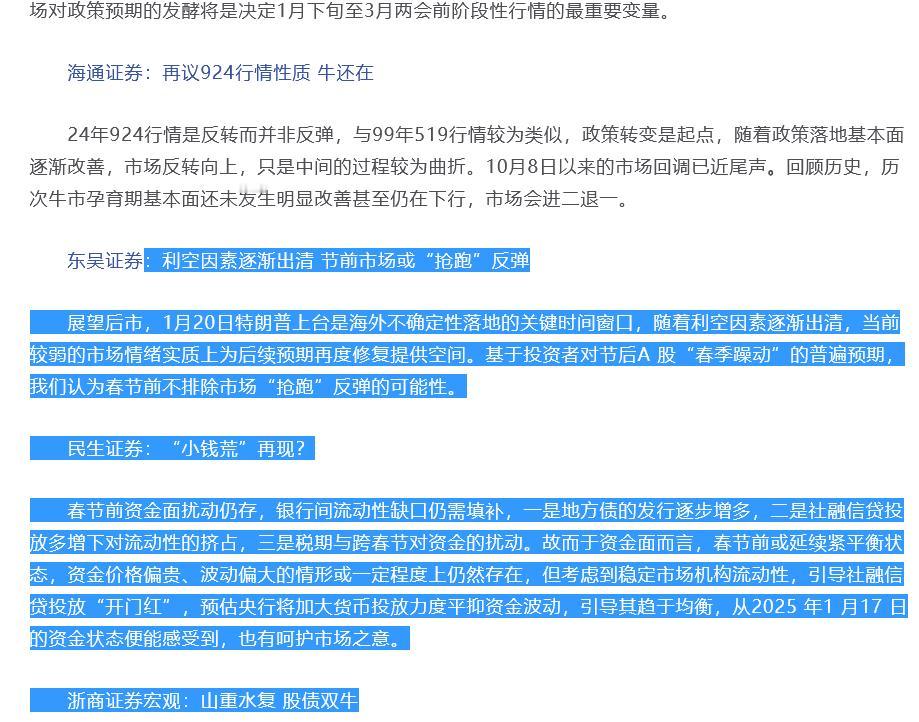 场对政策预期的发酵将是决定1月下旬至3月两会前阶段性行情的最重要变量。

海通证券：再议924行情性质 牛还在

24年924行情是反转而并非反弹，与99年519行情较为类似，政策转变是起点，随着政策落地基本面逐渐改善，市场反转向上，只是中间的过程较为曲折。10月8日以来的市场回调已近尾声。回顾历史，历次牛市孕育期基本面还未发生明显改善甚至仍在下行，市场会进二退一。

东吴证券：利空因素逐渐出清 节前市场或“抢跑”反弹

展望后市，1月20日特朗普上台是海外不确定性落地的关键时间窗口，随着利空因素逐渐出清，当前较弱的市场情绪实质上为后续预期再度修复提供空间。基于投资者对节后A 股“春季躁动”的普遍预期，我们认为春节前不排除市场“抢跑”反弹的可能性。

民生证券：“小钱荒”再现？

春节前资金面扰动仍存，银行间流动性缺口仍需填补，一是地方债的发行逐步增多，二是社融信贷投放多增下对流动性的挤占，三是税期与跨春节对资金的扰动。故而于资金面而言，春节前或延续紧平衡状态，资金价格偏贵、波动偏大的情形或一定程度上仍然存在，但考虑到稳定市场机构流动性，引导社融信贷投放“开门红”，预估央行将加大货币投放力度平抑资金波动，引导其趋于均衡，从2025 年1 月17 日的资金状态便能感受到，也有呵护市场之意。

浙商证券宏观：山重水复 股债双牛